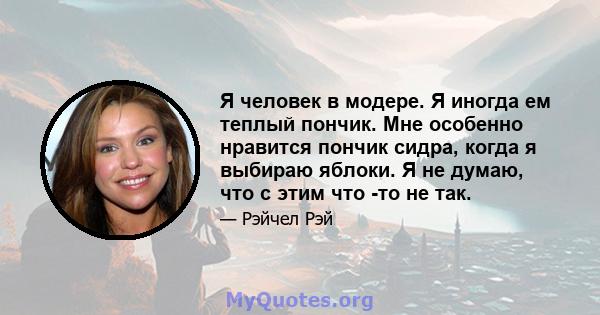 Я человек в модере. Я иногда ем теплый пончик. Мне особенно нравится пончик сидра, когда я выбираю яблоки. Я не думаю, что с этим что -то не так.

— Рэйчел Рэй

MyQuotes.org